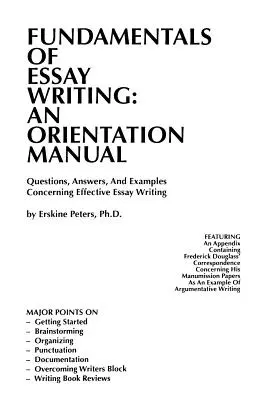 FUNDAMENTALS OF ESSAY WRITING: AN ORIENTATION MANUAL

Questions, Answers, And Examples Concerning Effective Essay Writing

by Erskine Peters, Ph.D.

FEATURING
An Appendix
Containing
Frederick Douglass'
Correspondence
Concerning His
Manumission Papers
As An Example Of
Argumentative Writing

MAJOR POINTS ON
– Getting Started
– Brainstorming
– Organizing
– Punctuation
– Documentation
– Overcoming Writers Block
– Writing Book Reviews